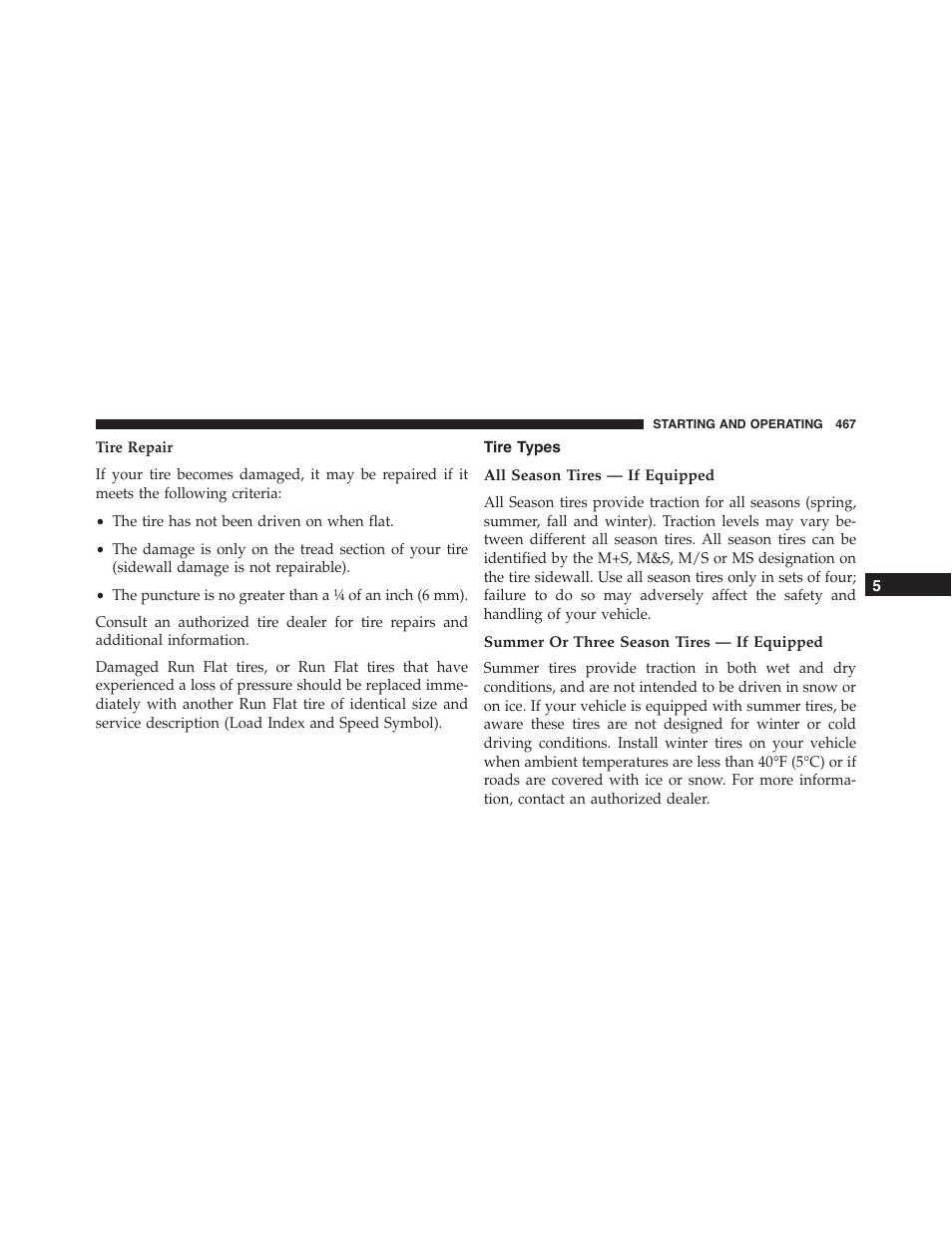 STARTING AND OPERATING 467

Tire Repair

If your tire becomes damaged, it may be repaired if it meets the following criteria:

• The tire has not been driven on when flat.

• The damage is only on the tread section of your tire (sidewall damage is not repairable).

• The puncture is no greater than a ¼ of an inch (6 mm).

Consult an authorized tire dealer for tire repairs and additional information.

Damaged Run Flat tires, or Run Flat tires that have experienced a loss of pressure should be replaced immediately with another Run Flat tire of identical size and service description (Load Index and Speed Symbol).

Tire Types

All Season Tires — If Equipped

All Season tires provide traction for all seasons (spring, summer, fall and winter). Traction levels may vary between different all season tires. All season tires can be identified by the M+S, M&S, M/S or MS designation on the tire sidewall. Use all season tires only in sets of four; failure to do so may adversely affect the safety and handling of your vehicle.

Summer Or Three Season Tires — If Equipped

Summer tires provide traction in both wet and dry conditions, and are not intended to be driven in snow or on ice. If your vehicle is equipped with summer tires, be aware these tires are not designed for winter or cold driving conditions. Install winter tires on your vehicle when ambient temperatures are less than 40°F (5°C) or if roads are covered with ice or snow. For more information, contact an authorized dealer.

5